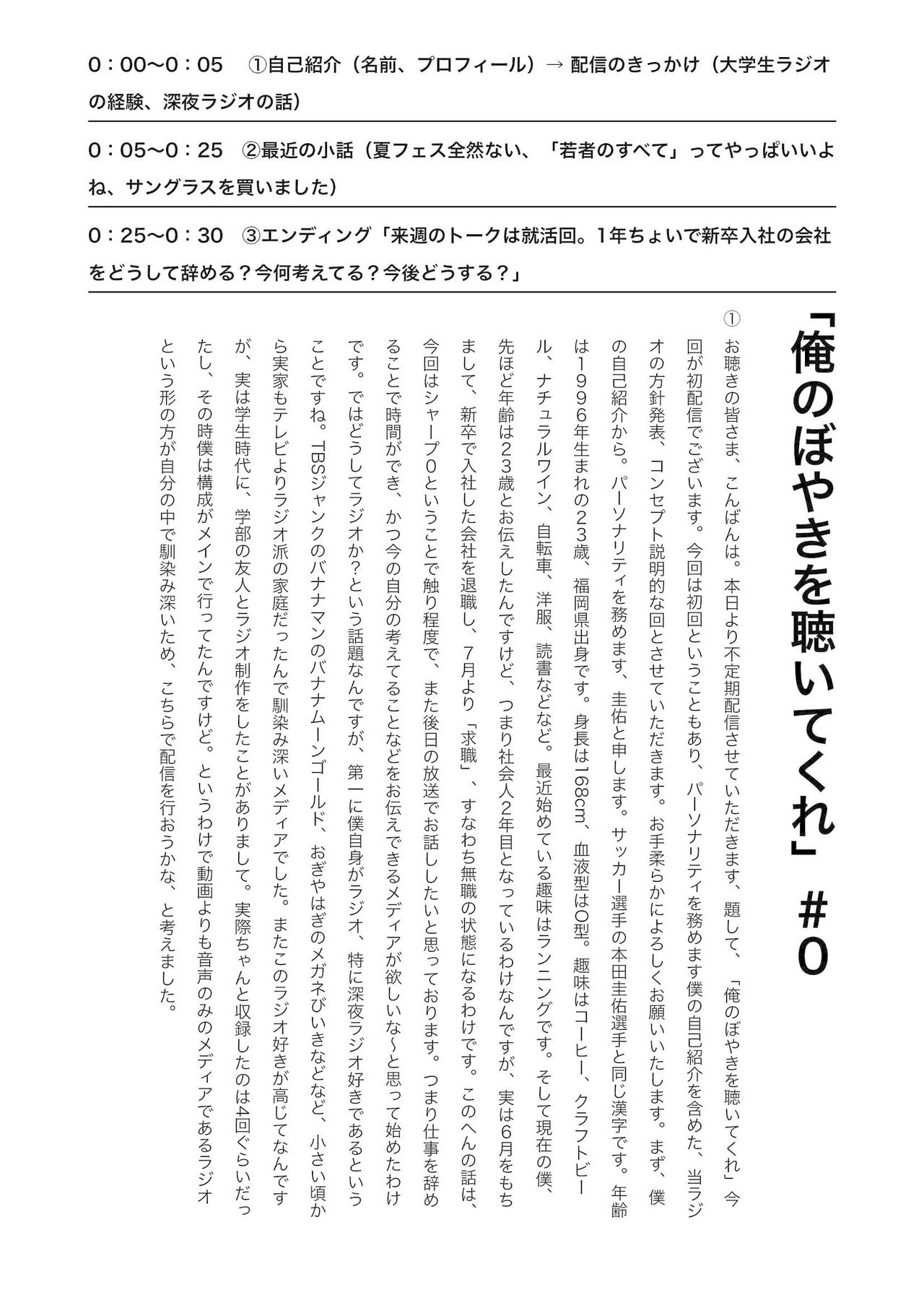 0：00〜0：05　①自己紹介（名前、プロフィール）→ 配信のきっかけ（大学生ラジオの経験、深夜ラジオの話）

0：05〜0：25　②最近の小話（夏フェス全然ない、「若者のすべて」ってやっぱいいよね、サングラスを買いました）

0：25〜0：30　③エンディング「来週のトークは就活回。1年ちょいで新卒入社の会社をどうして辞める？今何考えてる？今後どうする？」

「俺のぼやきを聴いてくれ」＃0

①
お聴きの皆さま、こんばんは。本日より不定期配信させていただきます、題して、「俺のぼやきを聴いてくれ」今回が初配信でございます。今回は初回ということもあり、パーソナリティを務めます僕の自己紹介を含めた、当ラジオの方針発表、コンセプト説明的な回とさせていただきます。お手柔らかによろしくお願いいたします。まず、僕の自己紹介から。パーソナリティを務めます、圭佑と申します。サッカー選手の本田圭佑選手と同じ漢字です。年齢は１９９６年生まれの２３歳、福岡県出身です。身長は168cm、血液型はO型。趣味はコーヒー、クラフトビール、ナチュラルワイン、自転車、洋服、読書などなど。最近始めている趣味はランニングです。そして現在の僕、先ほど年齢は２３歳とお伝えしたんですけど、つまり社会人2年目となっているわけなんですが、実は6月をもちまして、新卒で入社した会社を退職し、7月より「求職」、すなわち無職の状態になるわけです。このへんの話は、今回はシャープ０ということで触り程度で、また後日の放送でお話ししたいと思っております。つまり仕事を辞めることで時間ができ、かつ今の自分の考えてることなどをお伝えできるメディアが欲しいな〜と思って始めたわけです。ではどうしてラジオか？という話題なんですが、第一に僕自身がラジオ、特に深夜ラジオ好きであるということですね。TBSジャンクのバナナマンのバナナムーンゴールド、おぎやはぎのメガネびいきなどなど、小さい頃から実家もテレビよりラジオ派の家庭だったんで馴染み深いメディアでした。またこのラジオ好きが高じてなんですが、実は学生時代に、学部の友人とラジオ制作をしたことがありまして。実際ちゃんと収録したのは4回ぐらいだったし、その時僕は構成がメインで行ってたんですけど。というわけで動画よりも音声のみのメディアであるラジオという形の方が自分の中で馴染み深いため、こちらで配信を行おうかな、と考えました。